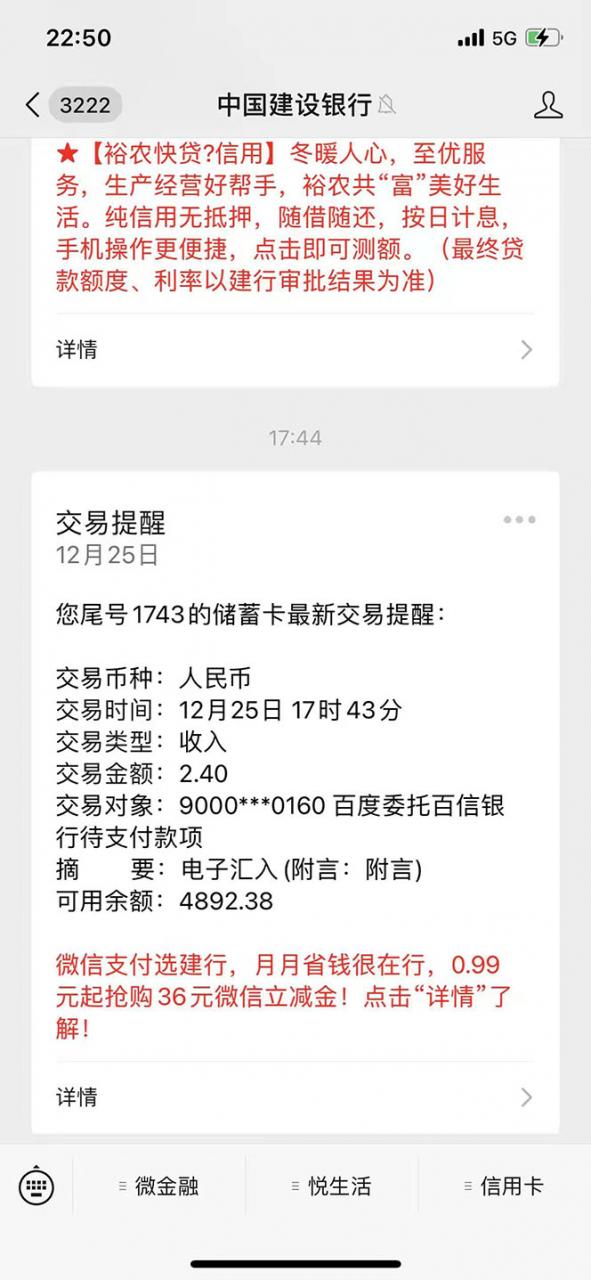 22:50
5G

3222 中国建设银行

★【裕农快贷?信用】冬暖人心，至优服务，生产经营好帮手，裕农共“富”美好生活。纯信用无抵押，随借随还，按日计息，手机操作更便捷，点击即可测额。（最终贷款额度、利率以建行审批结果为准）

详情

17:44

交易提醒
12月25日

您尾号1743的储蓄卡最新交易提醒：

交易币种：人民币
交易时间：12月25日 17时43分
交易类型：收入
交易金额：2.40
交易对象：9000***0160 百度委托百信银行待支付款项
摘　　要：电子汇入 (附言：附言)
可用余额：4892.38

微信支付选建行，月月省钱很在行，0.99元起抢购36元微信立减金！点击“详情”了解！

详情

微金融　悦生活　信用卡